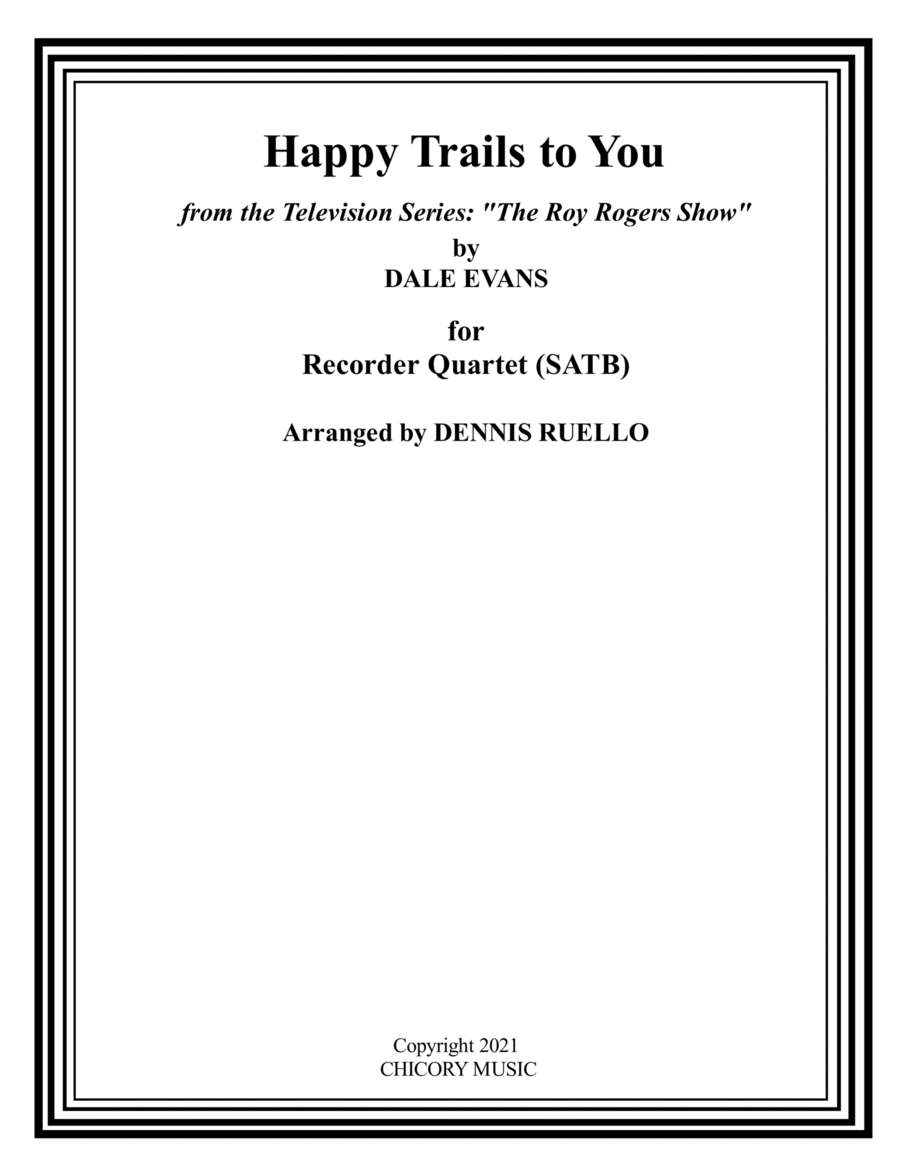 Happy Trails to You

from the Television Series: "The Roy Rogers Show"
by
DALE EVANS

for
Recorder Quartet (SATB)

Arranged by DENNIS RUELLO

Copyright 2021
CHICORY MUSIC